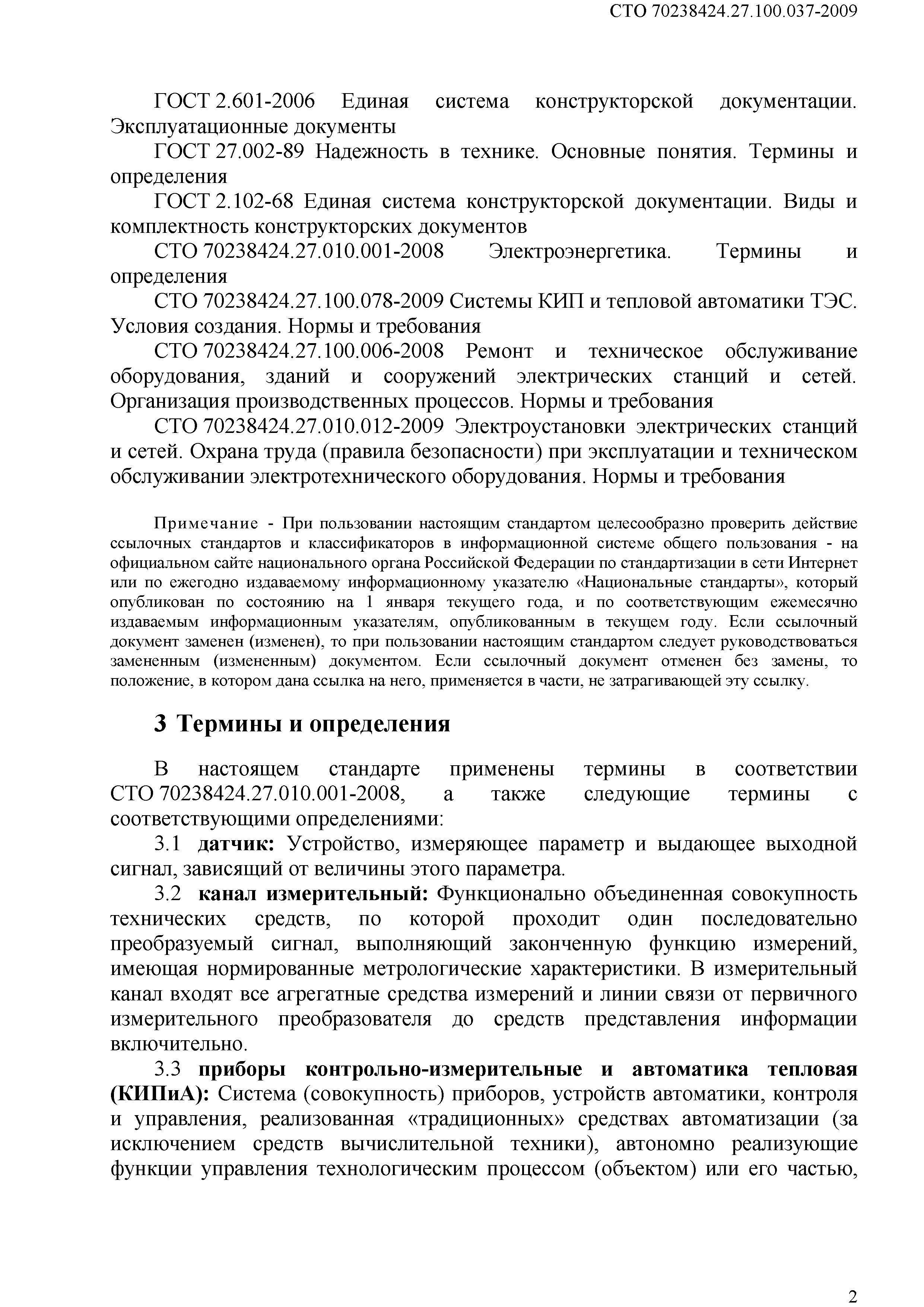 СТО 70238424.27.100.037-2009

ГОСТ 2.601-2006 Единая система конструкторской документации. Эксплуатационные документы

ГОСТ 27.002-89 Надежность в технике. Основные понятия. Термины и определения

ГОСТ 2.102-68 Единая система конструкторской документации. Виды и комплектность конструкторских документов

СТО 70238424.27.010.001-2008 Электроэнергетика. Термины и определения

СТО 70238424.27.100.078-2009 Системы КИП и тепловой автоматики ТЭС. Условия создания. Нормы и требования

СТО 70238424.27.100.006-2008 Ремонт и техническое обслуживание оборудования, зданий и сооружений электрических станций и сетей. Организация производственных процессов. Нормы и требования

СТО 70238424.27.010.012-2009 Электроустановки электрических станций и сетей. Охрана труда (правила безопасности) при эксплуатации и техническом обслуживании электротехнического оборудования. Нормы и требования

Примечание - При пользовании настоящим стандартом целесообразно проверить действие ссылочных стандартов и классификаторов в информационной системе общего пользования - на официальном сайте национального органа Российской Федерации по стандартизации в сети Интернет или по ежегодно издаваемому информационному указателю «Национальные стандарты», который опубликован по состоянию на 1 января текущего года, и по соответствующим ежемесячно издаваемым информационным указателям, опубликованным в текущем году. Если ссылочный документ заменен (изменен), то при пользовании настоящим стандартом следует руководствоваться замененным (измененным) документом. Если ссылочный документ отменен без замены, то положение, в котором дана ссылка на него, применяется в части, не затрагивающей эту ссылку.

3 Термины и определения

В настоящем стандарте применены термины в соответствии СТО 70238424.27.010.001-2008, а также следующие термины с соответствующими определениями:

3.1 датчик: Устройство, измеряющее параметр и выдающее выходной сигнал, зависящий от величины этого параметра.

3.2 канал измерительный: Функционально объединенная совокупность технических средств, по которой проходит один последовательно преобразуемый сигнал, выполняющий законченную функцию измерений, имеющая нормированные метрологические характеристики. В измерительный канал входят все агрегатные средства измерений и линии связи от первичного измерительного преобразователя до средств представления информации включительно.

3.3 приборы контрольно-измерительные и автоматика тепловая (КИПиА): Система (совокупность) приборов, устройств автоматики, контроля и управления, реализованная «традиционных» средствах автоматизации (за исключением средств вычислительной техники), автономно реализующие функции управления технологическим процессом (объектом) или его частью,

2